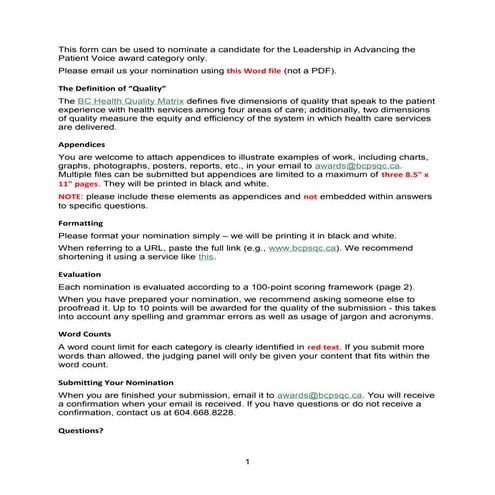 This form can be used to nominate a candidate for the Leadership in Advancing the Patient Voice award category only.

Please email us your nomination using this Word file (not a PDF).

The Definition of "Quality"

The BC Health Quality Matrix defines five dimensions of quality that speak to the patient experience with health services among four areas of care; additionally, two dimensions of quality measure the equity and efficiency of the system in which health care services are delivered.

Appendices

You are welcome to attach appendices to illustrate examples of work, including charts, graphs, photographs, posters, reports, etc., in your email to awards@bcpsqc.ca. Multiple files can be submitted but appendices are limited to a maximum of three 8.5" x 11" pages. They will be printed in black and white.

NOTE: please include these elements as appendices and not embedded within answers to specific questions.

Formatting

Please format your nomination simply – we will be printing it in black and white.

When referring to a URL, paste the full link (e.g., www.bcpsqc.ca). We recommend shortening it using a service like this.

Evaluation

Each nomination is evaluated according to a 100-point scoring framework (page 2).

When you have prepared your nomination, we recommend asking someone else to proofread it. Up to 10 points will be awarded for the quality of the submission - this takes into account any spelling and grammar errors as well as usage of jargon and acronyms.

Word Counts

A word count limit for each category is clearly identified in red text. If you submit more words than allowed, the judging panel will only be given your content that fits within the word count.

Submitting Your Nomination

When you are finished your submission, email it to awards@bcpsqc.ca. You will receive a confirmation when your email is received. If you have questions or do not receive a confirmation, contact us at 604.668.8228.

Questions?

1